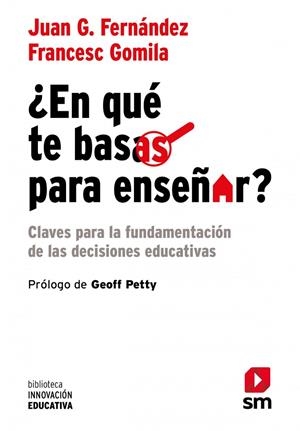 Juan G. Fernández
Francesc Gomila

¿En qué te basas para enseñar?

Claves para la fundamentación de las decisiones educativas

Prólogo de Geoff Petty

biblioteca
INNOVACIÓN
EDUCATIVA

sm